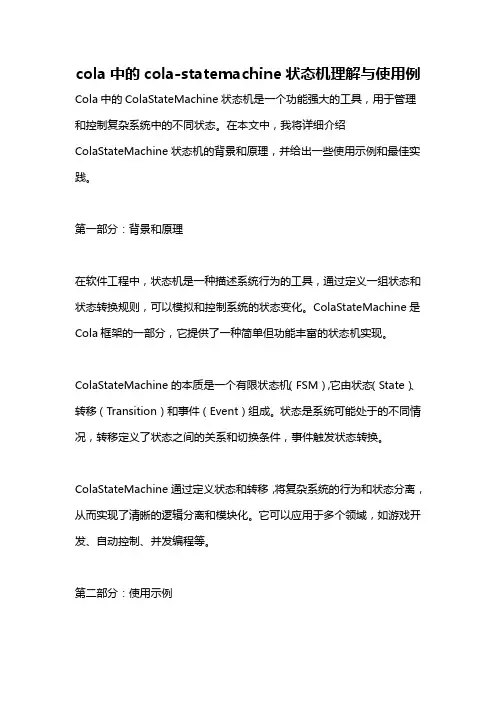 cola 中的 cola-statemachine 状态机理解与使用例

Cola 中的 ColaStateMachine 状态机是一个功能强大的工具，用于管理和控制复杂系统中的不同状态。在本文中，我将详细介绍 ColaStateMachine 状态机的背景和原理，并给出一些使用示例和最佳实践。

第一部分：背景和原理

在软件工程中，状态机是一种描述系统行为的工具，通过定义一组状态和状态转换规则，可以模拟和控制系统的状态变化。ColaStateMachine 是 Cola 框架的一部分，它提供了一种简单但功能丰富的状态机实现。

ColaStateMachine 的本质是一个有限状态机（FSM），它由状态（State）、转移（Transition）和事件（Event）组成。状态是系统可能处于的不同情况，转移定义了状态之间的关系和切换条件，事件触发状态转换。

ColaStateMachine 通过定义状态和转移，将复杂系统的行为和状态分离，从而实现了清晰的逻辑分离和模块化。它可以应用于多个领域，如游戏开发、自动控制、并发编程等。

第二部分：使用示例